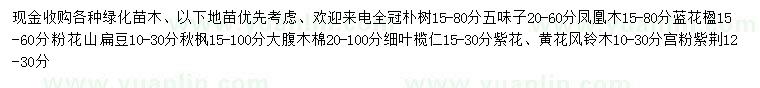 现金收购各种绿化苗木、以下地苗优先考虑、欢迎来电全冠朴树15-80分五味子20-60分凤凰木15-80分蓝花楹15-60分粉花山扁豆10-30分秋枫15-100分大腹木棉20-100分细叶榄仁15-30分紫花、黄花风铃木10-30分宫粉紫荆12-30分

www.yuanlin.com